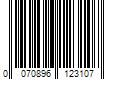 0 070896 123107